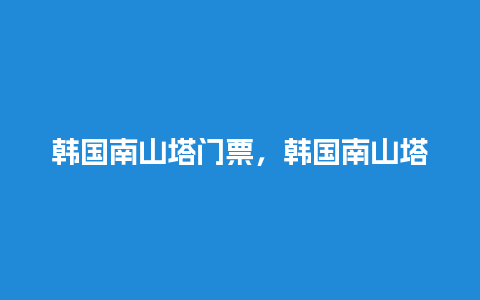 韩国南山塔门票，韩国南山塔